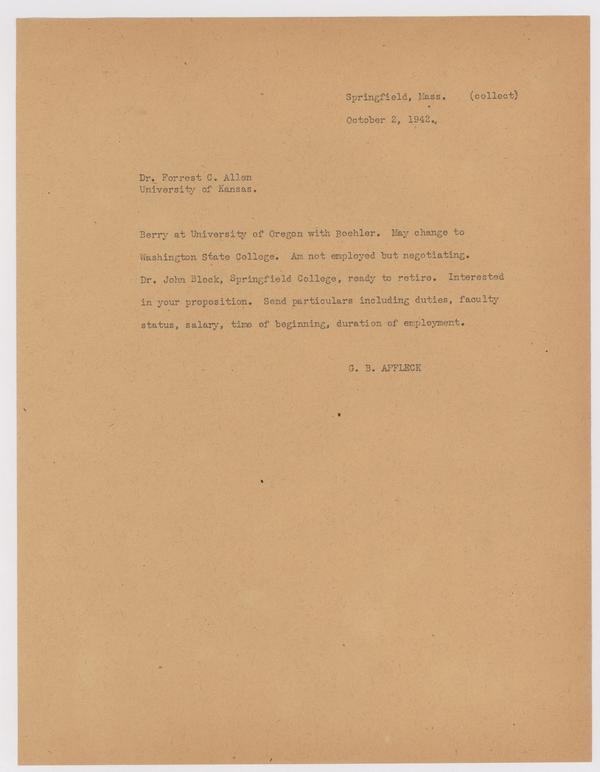 Springfield, Mass. (collect)

October 2, 1942.

Dr. Forrest C. Allen
University of Kansas.

Berry at University of Oregon with Boehler. May change to Washington State College. Am not employed but negotiating. Dr. John Block, Springfield College, ready to retire. Interested in your proposition. Send particulars including duties, faculty status, salary, time of beginning, duration of employment.

G. B. AFFLECK